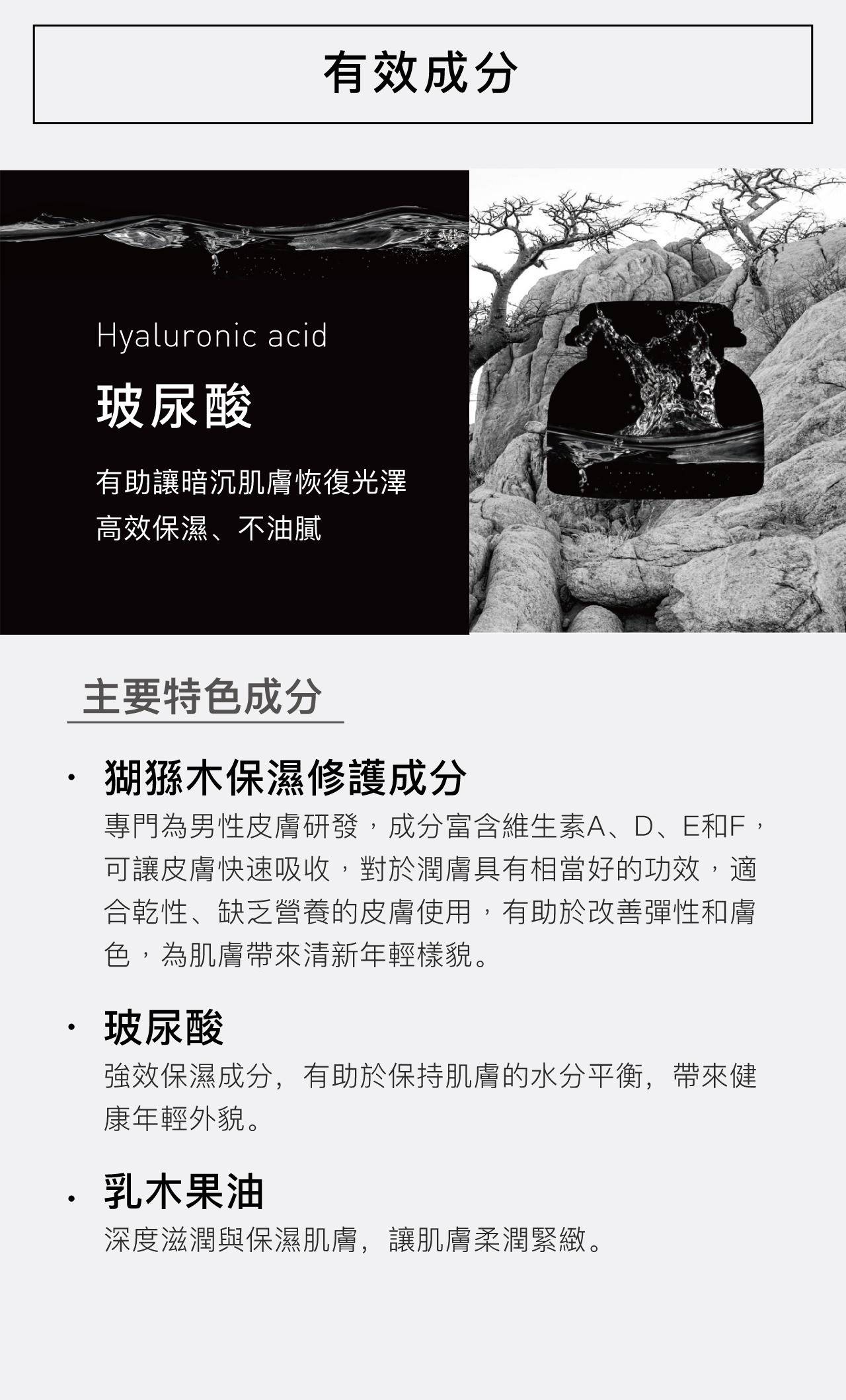 有效成分

Hyaluronic acid

玻尿酸

有助讓暗沉肌膚恢復光澤
高效保濕、不油膩

主要特色成分

• 猢猻木保濕修護成分
專門為男性皮膚研發，成分富含維生素A、D、E和F，可讓皮膚快速吸收，對於潤膚具有相當好的功效，適合乾性、缺乏營養的皮膚使用，有助於改善彈性和膚色，為肌膚帶來清新年輕樣貌。

• 玻尿酸
強效保濕成分，有助於保持肌膚的水分平衡，帶來健康年輕外貌。

• 乳木果油
深度滋潤與保濕肌膚，讓肌膚柔潤緊緻。